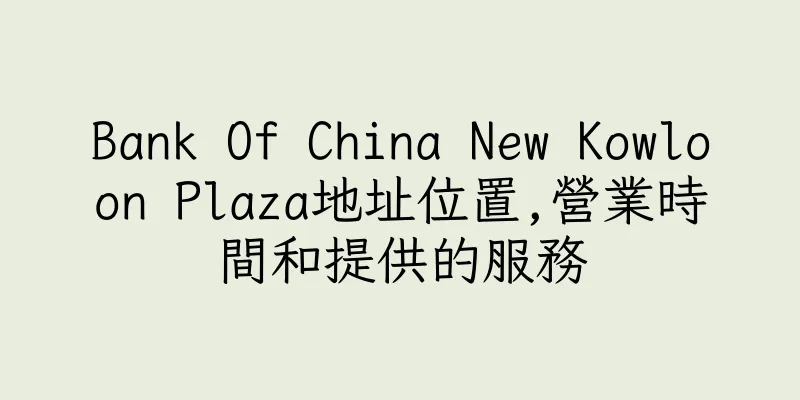 Bank Of China New Kowloon Plaza地址位置,營業時間和提供的服務